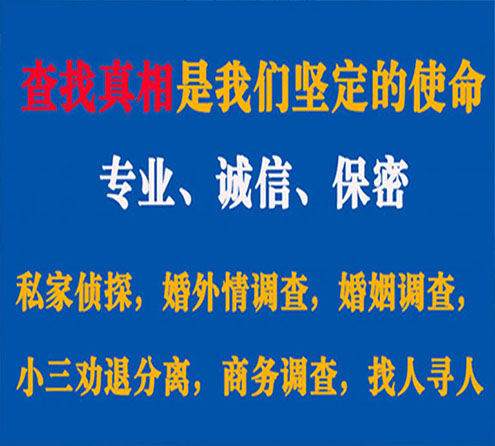 查找真相是我们坚定的使命

专业、诚信、保密

私家侦探，婚外情调查，婚姻调查，

小三劝退分离，商务调查，找人寻人